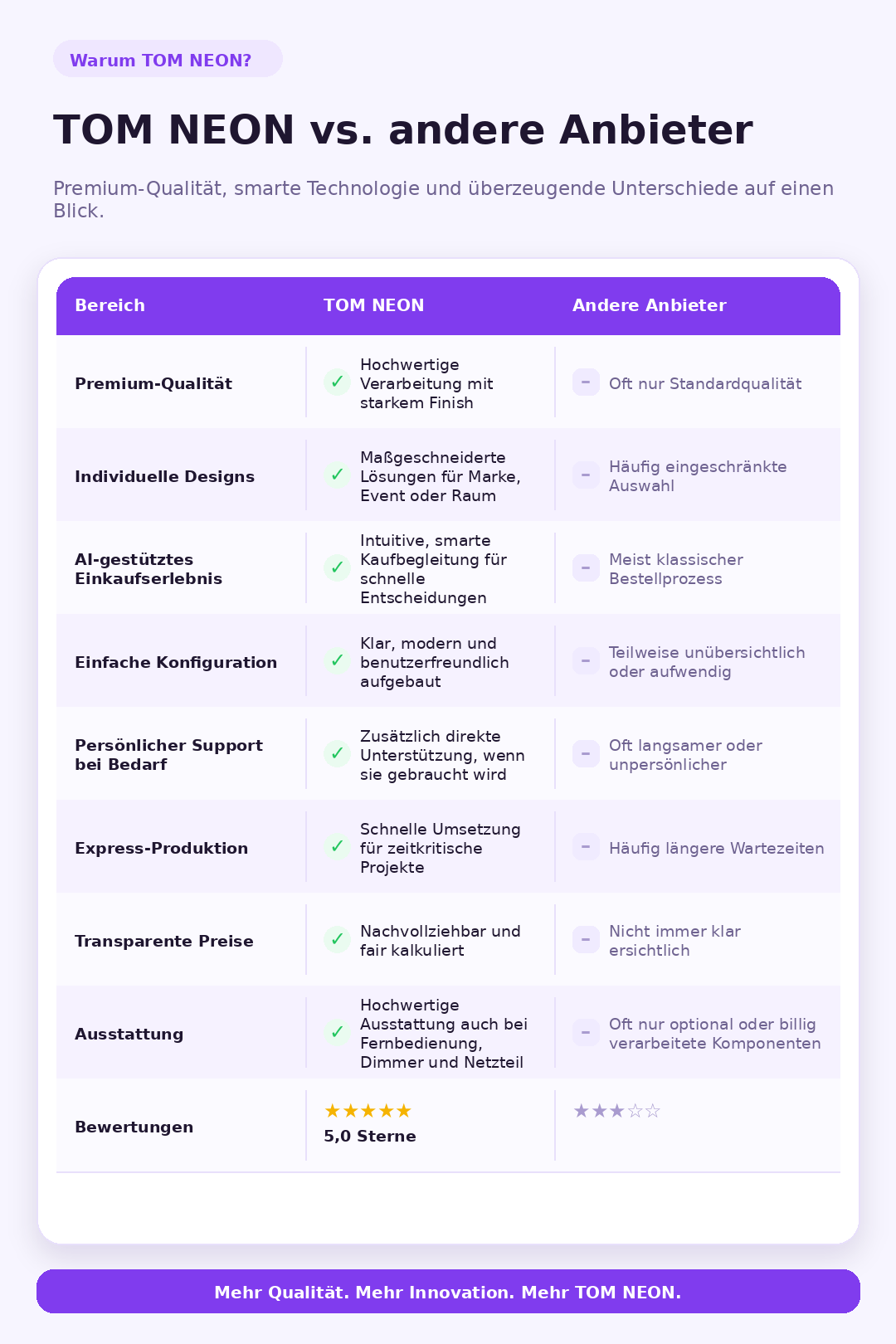 Warum TOM NEON?

TOM NEON vs. andere Anbieter

Premium-Qualität, smarte Technologie und überzeugende Unterschiede auf einen Blick.

| Bereich | TOM NEON | Andere Anbieter |
|---|---|---|
| Premium-Qualität | ✓ Hochwertige Verarbeitung mit starkem Finish | – Oft nur Standardqualität |
| Individuelle Designs | ✓ Maßgeschneiderte Lösungen für Marke, Event oder Raum | – Häufig eingeschränkte Auswahl |
| AI-gestütztes Einkaufserlebnis | ✓ Intuitive, smarte Kaufbegleitung für schnelle Entscheidungen | – Meist klassischer Bestellprozess |
| Einfache Konfiguration | ✓ Klar, modern und benutzerfreundlich aufgebaut | – Teilweise unübersichtlich oder aufwendig |
| Persönlicher Support bei Bedarf | ✓ Zusätzlich direkte Unterstützung, wenn sie gebraucht wird | – Oft langsamer oder unpersönlicher |
| Express-Produktion | ✓ Schnelle Umsetzung für zeitkritische Projekte | – Häufig längere Wartezeiten |
| Transparente Preise | ✓ Nachvollziehbar und fair kalkuliert | – Nicht immer klar ersichtlich |
| Ausstattung | ✓ Hochwertige Ausstattung auch bei Fernbedienung, Dimmer und Netzteil | – Oft nur optional oder billig verarbeitete Komponenten |
| Bewertungen | ★★★★★ 5,0 Sterne | ★★★☆☆ |

Mehr Qualität. Mehr Innovation. Mehr TOM NEON.